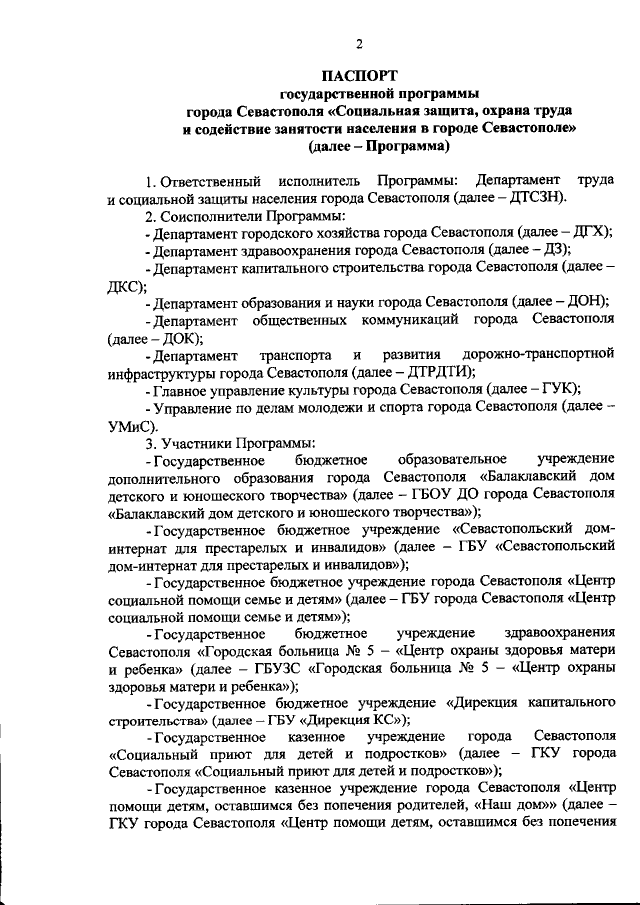 2

ПАСПОРТ
государственной программы
города Севастополя «Социальная защита, охрана труда и содействие занятости населения в городе Севастополе»
(далее – Программа)

1. Ответственный исполнитель Программы: Департамент труда и социальной защиты населения города Севастополя (далее – ДТСЗН).

2. Соисполнители Программы:

- Департамент городского хозяйства города Севастополя (далее – ДГХ);

- Департамент здравоохранения города Севастополя (далее – ДЗ);

- Департамент капитального строительства города Севастополя (далее – ДКС);

- Департамент образования и науки города Севастополя (далее – ДОН);

- Департамент общественных коммуникаций города Севастополя (далее – ДОК);

- Департамент транспорта и развития дорожно-транспортной инфраструктуры города Севастополя (далее – ДТРДТИ);

- Главное управление культуры города Севастополя (далее – ГУК);

- Управление по делам молодежи и спорта города Севастополя (далее – УМиС).

3. Участники Программы:

- Государственное бюджетное образовательное учреждение дополнительного образования города Севастополя «Балаклавский дом детского и юношеского творчества» (далее – ГБОУ ДО города Севастополя «Балаклавский дом детского и юношеского творчества»);

- Государственное бюджетное учреждение «Севастопольский дом-интернат для престарелых и инвалидов» (далее – ГБУ «Севастопольский дом-интернат для престарелых и инвалидов»);

- Государственное бюджетное учреждение города Севастополя «Центр социальной помощи семье и детям» (далее – ГБУ города Севастополя «Центр социальной помощи семье и детям»);

- Государственное бюджетное учреждение здравоохранения Севастополя «Городская больница № 5 – «Центр охраны здоровья матери и ребенка» (далее – ГБУЗС «Городская больница № 5 – «Центр охраны здоровья матери и ребенка»);

- Государственное бюджетное учреждение «Дирекция капитального строительства» (далее – ГБУ «Дирекция КС»);

- Государственное казенное учреждение города Севастополя «Социальный приют для детей и подростков» (далее – ГКУ города Севастополя «Социальный приют для детей и подростков»);

- Государственное казенное учреждение города Севастополя «Центр помощи детям, оставшимся без попечения родителей, «Наш дом»» (далее – ГКУ города Севастополя «Центр помощи детям, оставшимся без попечения